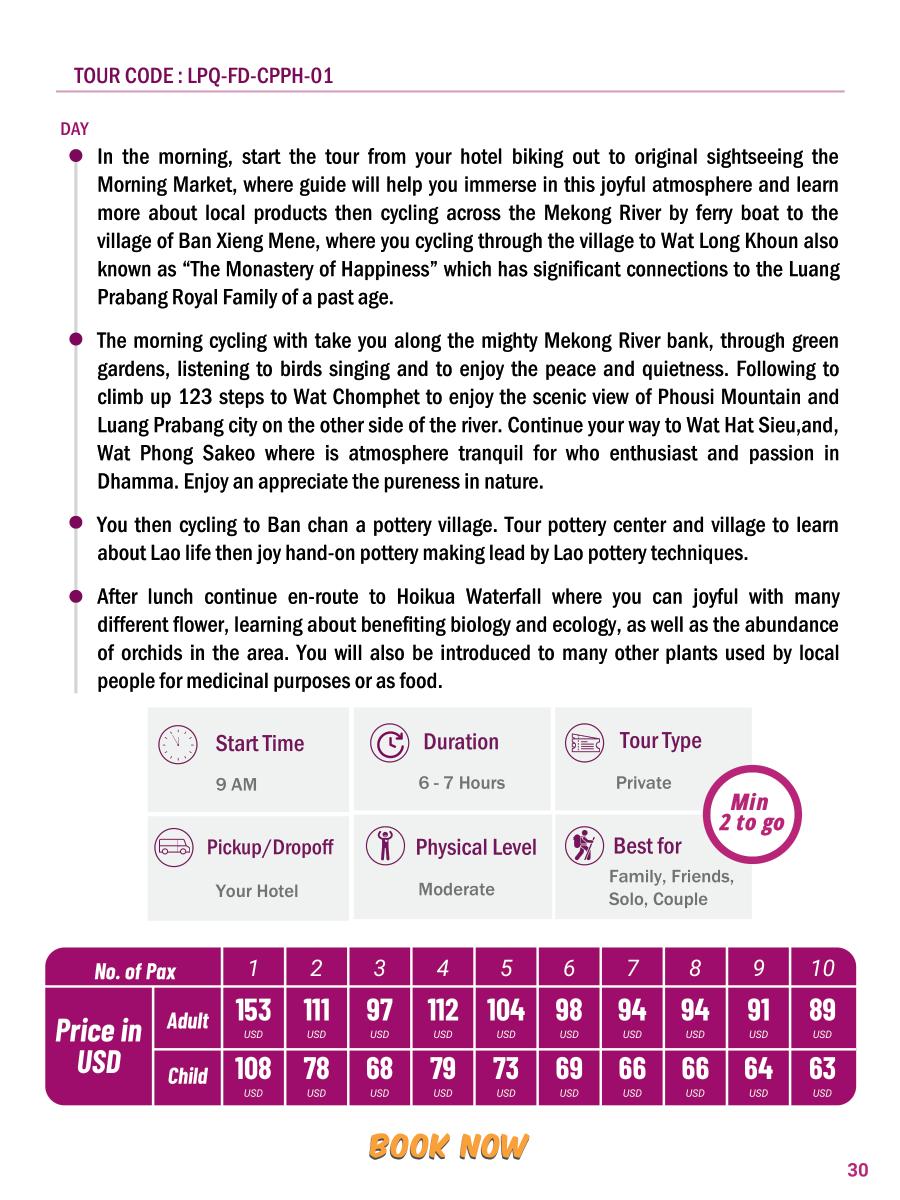 TOUR CODE : LPQ-FD-CPPH-01

DAY

In the morning, start the tour from your hotel biking out to original sightseeing the Morning Market, where guide will help you immerse in this joyful atmosphere and learn more about local products then cycling across the Mekong River by ferry boat to the village of Ban Xieng Mene, where you cycling through the village to Wat Long Khoun also known as “The Monastery of Happiness” which has significant connections to the Luang Prabang Royal Family of a past age.

The morning cycling with take you along the mighty Mekong River bank, through green gardens, listening to birds singing and to enjoy the peace and quietness. Following to climb up 123 steps to Wat Chomphet to enjoy the scenic view of Phousi Mountain and Luang Prabang city on the other side of the river. Continue your way to Wat Hat Sieu,and, Wat Phong Sakeo where is atmosphere tranquil for who enthusiast and passion in Dhamma. Enjoy an appreciate the pureness in nature.

You then cycling to Ban chan a pottery village. Tour pottery center and village to learn about Lao life then joy hand-on pottery making lead by Lao pottery techniques.

After lunch continue en-route to Hoikua Waterfall where you can joyful with many different flower, learning about benefiting biology and ecology, as well as the abundance of orchids in the area. You will also be introduced to many other plants used by local people for medicinal purposes or as food.

Start Time
9 AM

Duration
6 - 7 Hours

Tour Type
Private

Min 2 to go

Pickup/Dropoff
Your Hotel

Physical Level
Moderate

Best for
Family, Friends, Solo, Couple

| No. of Pax | | 1 | 2 | 3 | 4 | 5 | 6 | 7 | 8 | 9 | 10 |
|---|---|---|---|---|---|---|---|---|---|---|---|
| Price in USD | Adult | 153 USD | 111 USD | 97 USD | 112 USD | 104 USD | 98 USD | 94 USD | 94 USD | 91 USD | 89 USD |
| | Child | 108 USD | 78 USD | 68 USD | 79 USD | 73 USD | 69 USD | 66 USD | 66 USD | 64 USD | 63 USD |

BOOK NOW

30